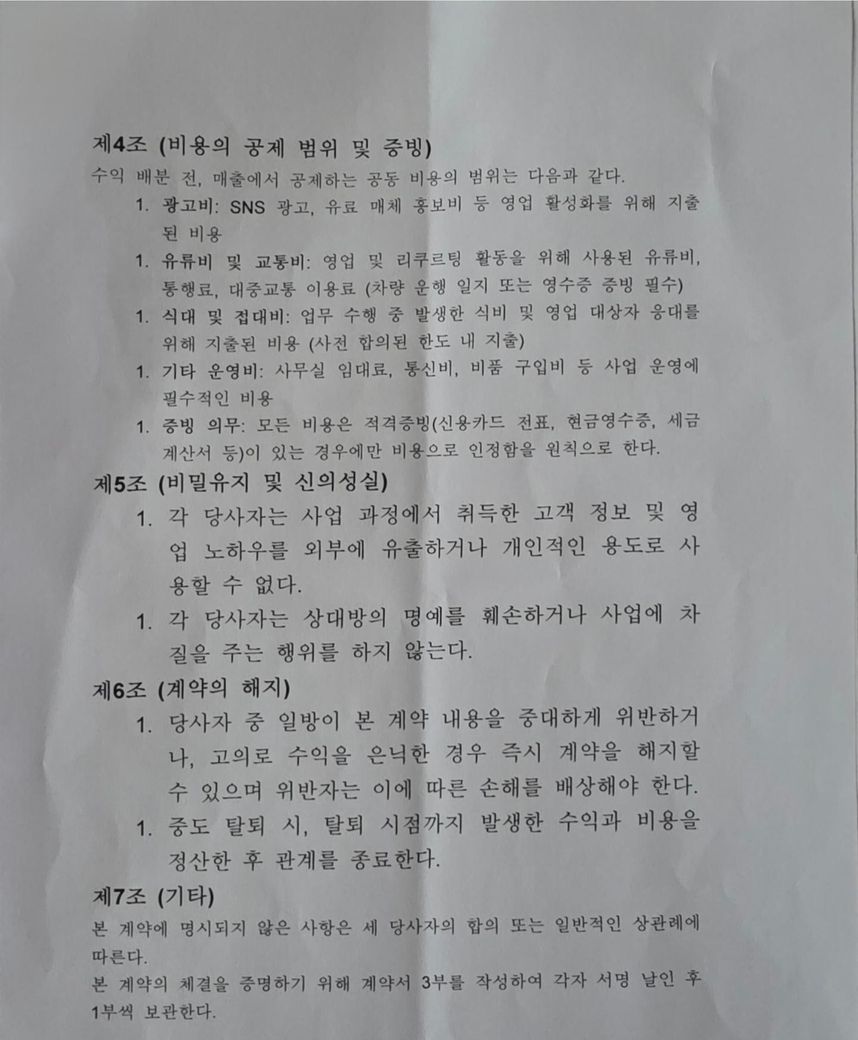 제4조 (비용의 공제 범위 및 증빙)

수익 배분 전, 매출에서 공제하는 공동 비용의 범위는 다음과 같다.

1. 광고비: SNS 광고, 유료 매체 홍보비 등 영업 활성화를 위해 지출된 비용

1. 유류비 및 교통비: 영업 및 리쿠르팅 활동을 위해 사용된 유류비, 통행료, 대중교통 이용료 (차량 운행 일지 또는 영수증 증빙 필수)

1. 식대 및 접대비: 업무 수행 중 발생한 식비 및 영업 대상자 응대를 위해 지출된 비용 (사전 합의된 한도 내 지출)

1. 기타 운영비: 사무실 임대료, 통신비, 비품 구입비 등 사업 운영에 필수적인 비용

1. 증빙 의무: 모든 비용은 적격증빙(신용카드 전표, 현금영수증, 세금계산서 등)이 있는 경우에만 비용으로 인정함을 원칙으로 한다.

제5조 (비밀유지 및 신의성실)

1. 각 당사자는 사업 과정에서 취득한 고객 정보 및 영업 노하우를 외부에 유출하거나 개인적인 용도로 사용할 수 없다.

1. 각 당사자는 상대방의 명예를 훼손하거나 사업에 차질을 주는 행위를 하지 않는다.

제6조 (계약의 해지)

1. 당사자 중 일방이 본 계약 내용을 중대하게 위반하거나, 고의로 수익을 은닉한 경우 즉시 계약을 해지할 수 있으며 위반자는 이에 따른 손해를 배상해야 한다.

1. 중도 탈퇴 시, 탈퇴 시점까지 발생한 수익과 비용을 정산한 후 관계를 종료한다.

제7조 (기타)

본 계약에 명시되지 않은 사항은 세 당사자의 합의 또는 일반적인 상관례에 따른다.

본 계약의 체결을 증명하기 위해 계약서 3부를 작성하여 각자 서명 날인 후 1부씩 보관한다.